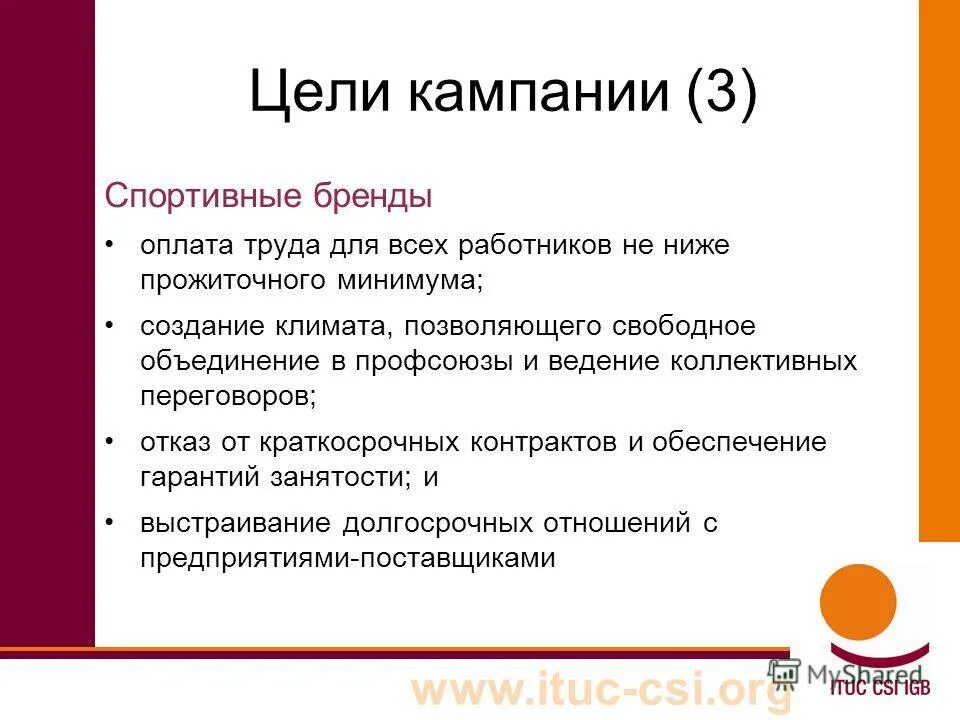 Цели кампании (3)

Спортивные бренды

• оплата труда для всех работников не ниже прожиточного минимума;

• создание климата, позволяющего свободное объединение в профсоюзы и ведение коллективных переговоров;

• отказ от краткосрочных контрактов и обеспечение гарантий занятости; и

• выстраивание долгосрочных отношений с предприятиями-поставщиками

www.ituc-csi.org

MyShared

ITUC CSI IGB